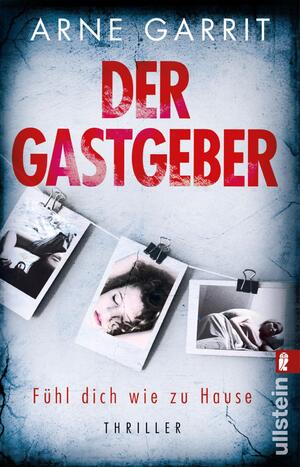 ARNE GARRIT

DER GASTGEBER

Fühl dich wie zu Hause

THRILLER

ullstein